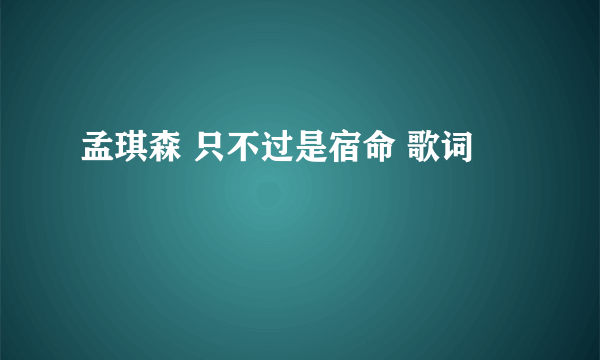 孟琪森 只不过是宿命 歌词